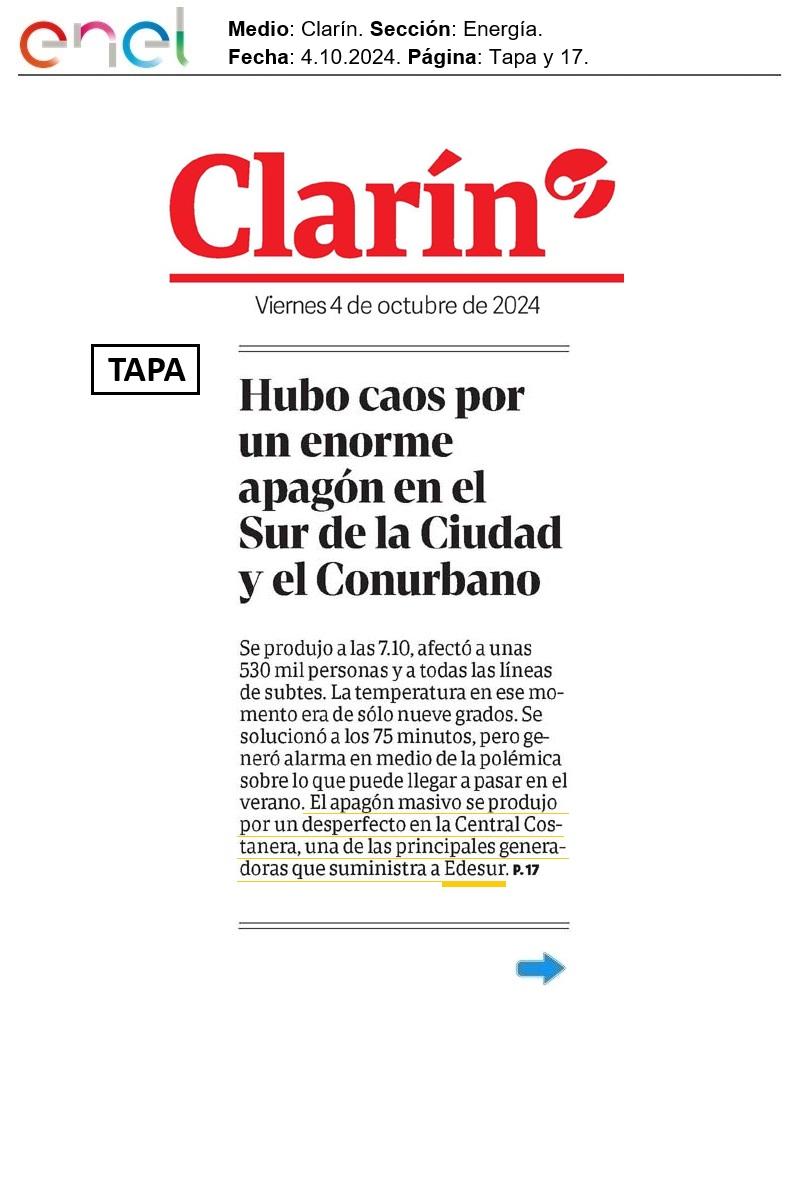 enel

Medio: Clarín. Sección: Energía.
Fecha: 4.10.2024. Página: Tapa y 17.

Clarín

Viernes 4 de octubre de 2024

TAPA

Hubo caos por un enorme apagón en el Sur de la Ciudad y el Conurbano

Se produjo a las 7.10, afectó a unas 530 mil personas y a todas las líneas de subtes. La temperatura en ese momento era de sólo nueve grados. Se solucionó a los 75 minutos, pero generó alarma en medio de la polémica sobre lo que puede llegar a pasar en el verano. El apagón masivo se produjo por un desperfecto en la Central Costanera, una de las principales generadoras que suministra a Edesur. P.17